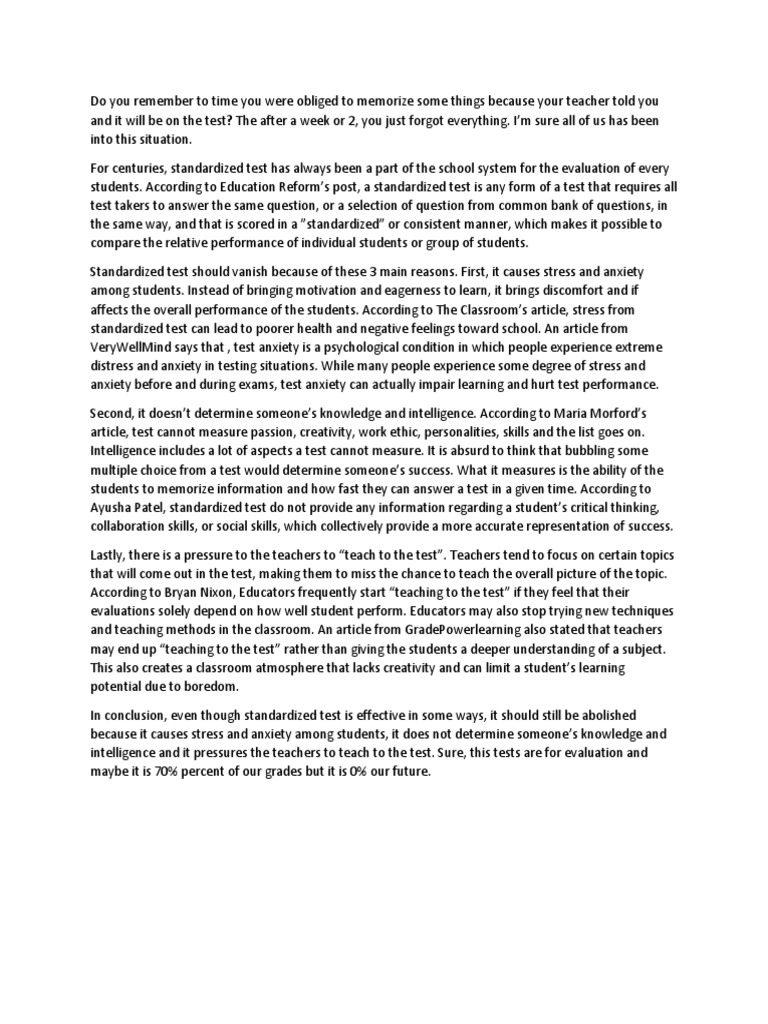 Do you remember to time you were obliged to memorize some things because your teacher told you and it will be on the test? The after a week or 2, you just forgot everything. I'm sure all of us has been into this situation.

For centuries, standardized test has always been a part of the school system for the evaluation of every students. According to Education Reform's post, a standardized test is any form of a test that requires all test takers to answer the same question, or a selection of question from common bank of questions, in the same way, and that is scored in a "standardized" or consistent manner, which makes it possible to compare the relative performance of individual students or group of students.

Standardized test should vanish because of these 3 main reasons. First, it causes stress and anxiety among students. Instead of bringing motivation and eagerness to learn, it brings discomfort and if affects the overall performance of the students. According to The Classroom's article, stress from standardized test can lead to poorer health and negative feelings toward school. An article from VeryWellMind says that , test anxiety is a psychological condition in which people experience extreme distress and anxiety in testing situations. While many people experience some degree of stress and anxiety before and during exams, test anxiety can actually impair learning and hurt test performance.

Second, it doesn't determine someone's knowledge and intelligence. According to Maria Morford's article, test cannot measure passion, creativity, work ethic, personalities, skills and the list goes on. Intelligence includes a lot of aspects a test cannot measure. It is absurd to think that bubbling some multiple choice from a test would determine someone's success. What it measures is the ability of the students to memorize information and how fast they can answer a test in a given time. According to Ayusha Patel, standardized test do not provide any information regarding a student's critical thinking, collaboration skills, or social skills, which collectively provide a more accurate representation of success.

Lastly, there is a pressure to the teachers to "teach to the test". Teachers tend to focus on certain topics that will come out in the test, making them to miss the chance to teach the overall picture of the topic. According to Bryan Nixon, Educators frequently start "teaching to the test" if they feel that their evaluations solely depend on how well student perform. Educators may also stop trying new techniques and teaching methods in the classroom. An article from GradePowerlearning also stated that teachers may end up "teaching to the test" rather than giving the students a deeper understanding of a subject. This also creates a classroom atmosphere that lacks creativity and can limit a student's learning potential due to boredom.

In conclusion, even though standardized test is effective in some ways, it should still be abolished because it causes stress and anxiety among students, it does not determine someone's knowledge and intelligence and it pressures the teachers to teach to the test. Sure, this tests are for evaluation and maybe it is 70% percent of our grades but it is 0% our future.